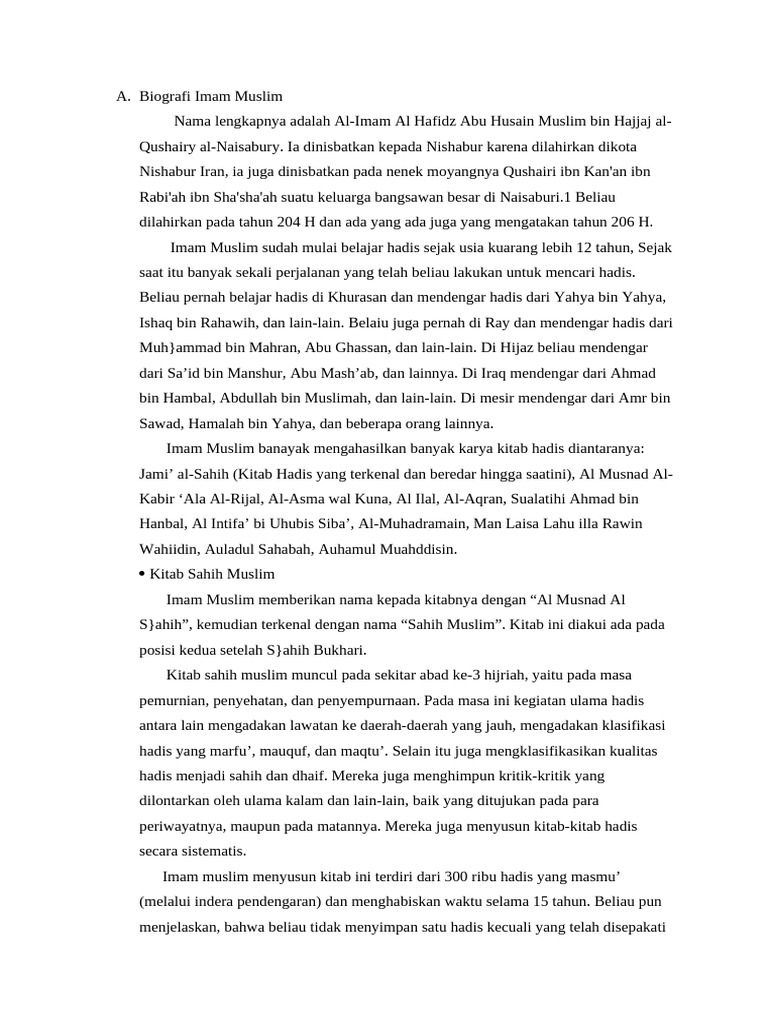 A. Biografi Imam Muslim

Nama lengkapnya adalah Al-Imam Al Hafidz Abu Husain Muslim bin Hajjaj al-Qushairy al-Naisabury. Ia dinisbatkan kepada Nishabur karena dilahirkan dikota Nishabur Iran, ia juga dinisbatkan pada nenek moyangnya Qushairi ibn Kan'an ibn Rabi'ah ibn Sha'sha'ah suatu keluarga bangsawan besar di Naisaburi.1 Beliau dilahirkan pada tahun 204 H dan ada yang ada juga yang mengatakan tahun 206 H.

Imam Muslim sudah mulai belajar hadis sejak usia kuarang lebih 12 tahun, Sejak saat itu banyak sekali perjalanan yang telah beliau lakukan untuk mencari hadis. Beliau pernah belajar hadis di Khurasan dan mendengar hadis dari Yahya bin Yahya, Ishaq bin Rahawih, dan lain-lain. Belaiu juga pernah di Ray dan mendengar hadis dari Muh}ammad bin Mahran, Abu Ghassan, dan lain-lain. Di Hijaz beliau mendengar dari Sa’id bin Manshur, Abu Mash’ab, dan lainnya. Di Iraq mendengar dari Ahmad bin Hambal, Abdullah bin Muslimah, dan lain-lain. Di mesir mendengar dari Amr bin Sawad, Hamalah bin Yahya, dan beberapa orang lainnya.

Imam Muslim banayak mengahasilkan banyak karya kitab hadis diantaranya: Jami’ al-Sahih (Kitab Hadis yang terkenal dan beredar hingga saatini), Al Musnad Al-Kabir ‘Ala Al-Rijal, Al-Asma wal Kuna, Al Ilal, Al-Aqran, Sualatihi Ahmad bin Hanbal, Al Intifa’ bi Uhubis Siba’, Al-Muhadramain, Man Laisa Lahu illa Rawin Wahiidin, Auladul Sahabah, Auhamul Muahddisin.

• Kitab Sahih Muslim

Imam Muslim memberikan nama kepada kitabnya dengan “Al Musnad Al S}ahih”, kemudian terkenal dengan nama “Sahih Muslim”. Kitab ini diakui ada pada posisi kedua setelah S}ahih Bukhari.

Kitab sahih muslim muncul pada sekitar abad ke-3 hijriah, yaitu pada masa pemurnian, penyehatan, dan penyempurnaan. Pada masa ini kegiatan ulama hadis antara lain mengadakan lawatan ke daerah-daerah yang jauh, mengadakan klasifikasi hadis yang marfu’, mauquf, dan maqtu’. Selain itu juga mengklasifikasikan kualitas hadis menjadi sahih dan dhaif. Mereka juga menghimpun kritik-kritik yang dilontarkan oleh ulama kalam dan lain-lain, baik yang ditujukan pada para periwayatnya, maupun pada matannya. Mereka juga menyusun kitab-kitab hadis secara sistematis.

Imam muslim menyusun kitab ini terdiri dari 300 ribu hadis yang masmu’ (melalui indera pendengaran) dan menghabiskan waktu selama 15 tahun. Beliau pun menjelaskan, bahwa beliau tidak menyimpan satu hadis kecuali yang telah disepakati